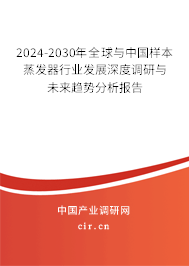 2024-2030年全球与中国样本蒸发器行业发展深度调研与未来趋势分析报告

中国产业调研网

cir.cn